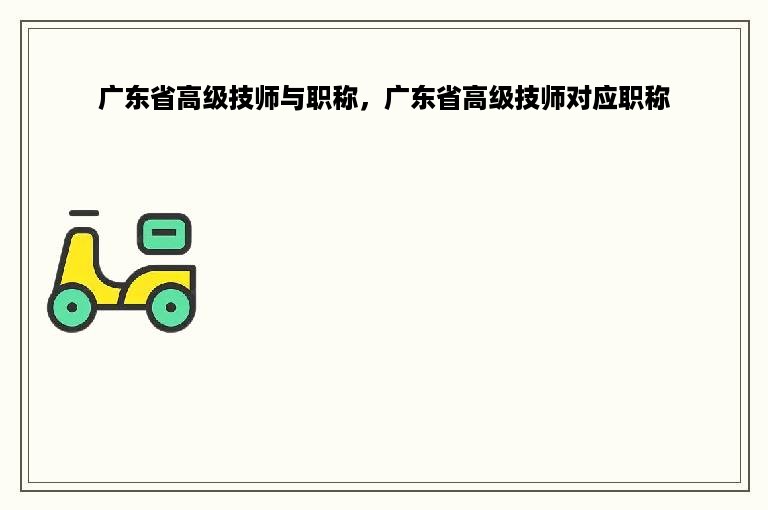 广东省高级技师与职称，广东省高级技师对应职称